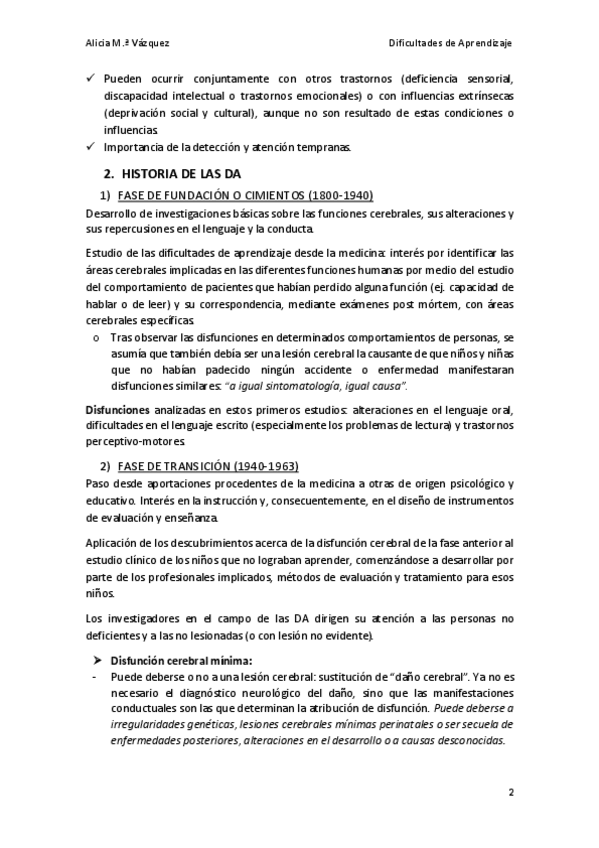 Alicia M.ª Vázquez

Dificultades de Aprendizaje

✓ Pueden ocurrir conjuntamente con otros trastornos (deficiencia sensorial, discapacidad intelectual o trastornos emocionales) o con influencias extrínsecas (deprivación social y cultural), aunque no son resultado de estas condiciones o influencias.
✓ Importancia de la detección y atención tempranas.

2. HISTORIA DE LAS DA

1) FASE DE FUNDACIÓN O CIMIENTOS (1800-1940)

Desarrollo de investigaciones básicas sobre las funciones cerebrales, sus alteraciones y sus repercusiones en el lenguaje y la conducta.

Estudio de las dificultades de aprendizaje desde la medicina: interés por identificar las áreas cerebrales implicadas en las diferentes funciones humanas por medio del estudio del comportamiento de pacientes que habían perdido alguna función (ej. capacidad de hablar o de leer) y su correspondencia, mediante exámenes post mórtem, con áreas cerebrales específicas.

o Tras observar las disfunciones en determinados comportamientos de personas, se asumía que también debía ser una lesión cerebral la causante de que niños y niñas que no habían padecido ningún accidente o enfermedad manifestaran disfunciones similares: "a igual sintomatología, igual causa".

Disfunciones analizadas en estos primeros estudios: alteraciones en el lenguaje oral, dificultades en el lenguaje escrito (especialmente los problemas de lectura) y trastornos perceptivo-motores.

2) FASE DE TRANSICIÓN (1940-1963)

Paso desde aportaciones procedentes de la medicina a otras de origen psicológico y educativo. Interés en la instrucción y, consecuentemente, en el diseño de instrumentos de evaluación y enseñanza.

Aplicación de los descubrimientos acerca de la disfunción cerebral de la fase anterior al estudio clínico de los niños que no lograban aprender, comenzándose a desarrollar por parte de los profesionales implicados, métodos de evaluación y tratamiento para esos niños.

Los investigadores en el campo de las DA dirigen su atención a las personas no deficientes y a las no lesionadas (o con lesión no evidente).

➤ Disfunción cerebral mínima:
- Puede deberse o no a una lesión cerebral: sustitución de "daño cerebral". Ya no es necesario el diagnóstico neurológico del daño, sino que las manifestaciones conductuales son las que determinan la atribución de disfunción. Puede deberse a irregularidades genéticas, lesiones cerebrales mínimas perinatales o ser secuela de enfermedades posteriores, alteraciones en el desarrollo o a causas desconocidas.

2